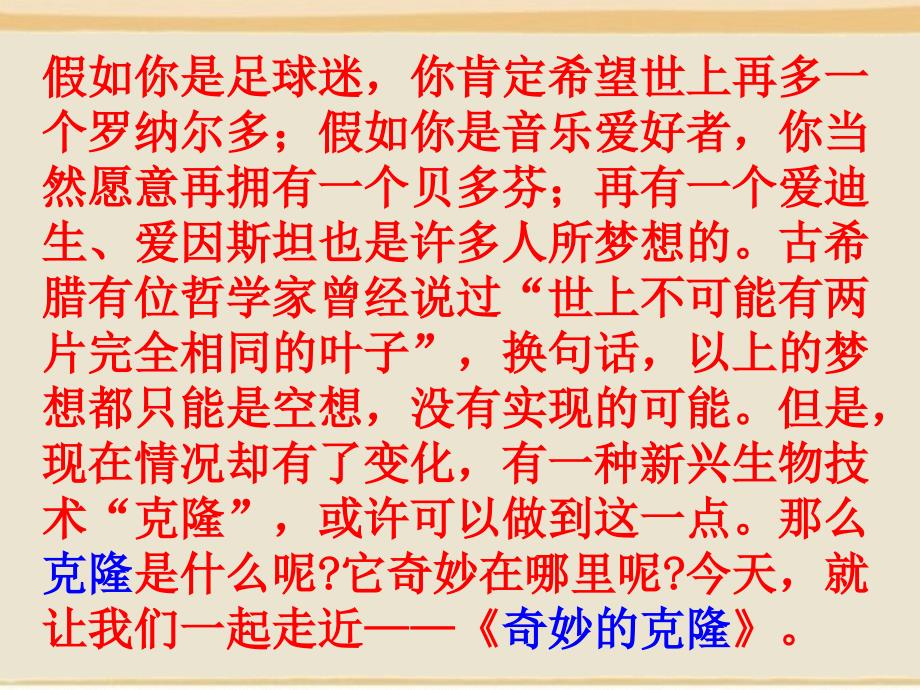 假如你是足球迷，你肯定希望世上再多一个罗纳尔多；假如你是音乐爱好者，你当然愿意再拥有一个贝多芬；再有一个爱迪生、爱因斯坦也是许多人所梦想的。古希腊有位哲学家曾经说过“世上不可能有两片完全相同的叶子”，换句话，以上的梦想都只能是空想，没有实现的可能。但是，现在情况却有了变化，有一种新兴生物技术“克隆”，或许可以做到这一点。那么克隆是什么呢?它奇妙在哪里呢?今天，就让我们一起走近——《奇妙的克隆》。